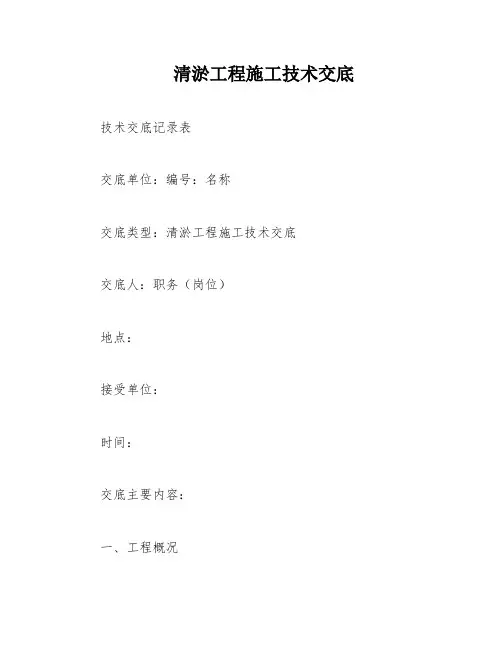 清淤工程施工技术交底

技术交底记录表

交底单位：编号：名称

交底类型：清淤工程施工技术交底

交底人：职务（岗位）

地点：

接受单位：

时间：

交底主要内容：

一、工程概况